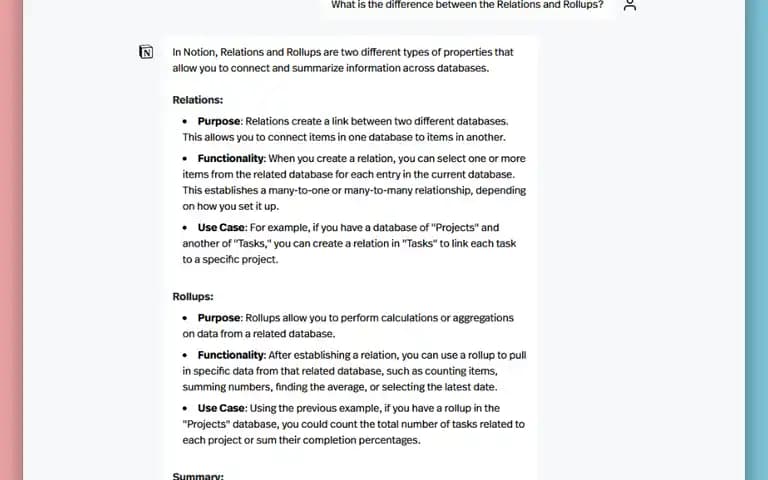 What is the difference between the Relations and Rollups?

In Notion, Relations and Rollups are two different types of properties that allow you to connect and summarize information across databases.

Relations:

• Purpose: Relations create a link between two different databases. This allows you to connect items in one database to items in another.

• Functionality: When you create a relation, you can select one or more items from the related database for each entry in the current database. This establishes a many-to-one or many-to-many relationship, depending on how you set it up.

• Use Case: For example, if you have a database of "Projects" and another of "Tasks," you can create a relation in "Tasks" to link each task to a specific project.

Rollups:

• Purpose: Rollups allow you to perform calculations or aggregations on data from a related database.

• Functionality: After establishing a relation, you can use a rollup to pull in specific data from that related database, such as counting items, summing numbers, finding the average, or selecting the latest date.

• Use Case: Using the previous example, if you have a rollup in the "Projects" database, you could count the total number of tasks related to each project or sum their completion percentages.

Summary: